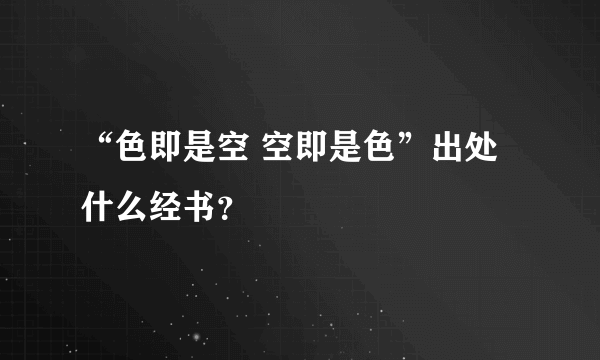 “色即是空 空即是色”出处什么经书？